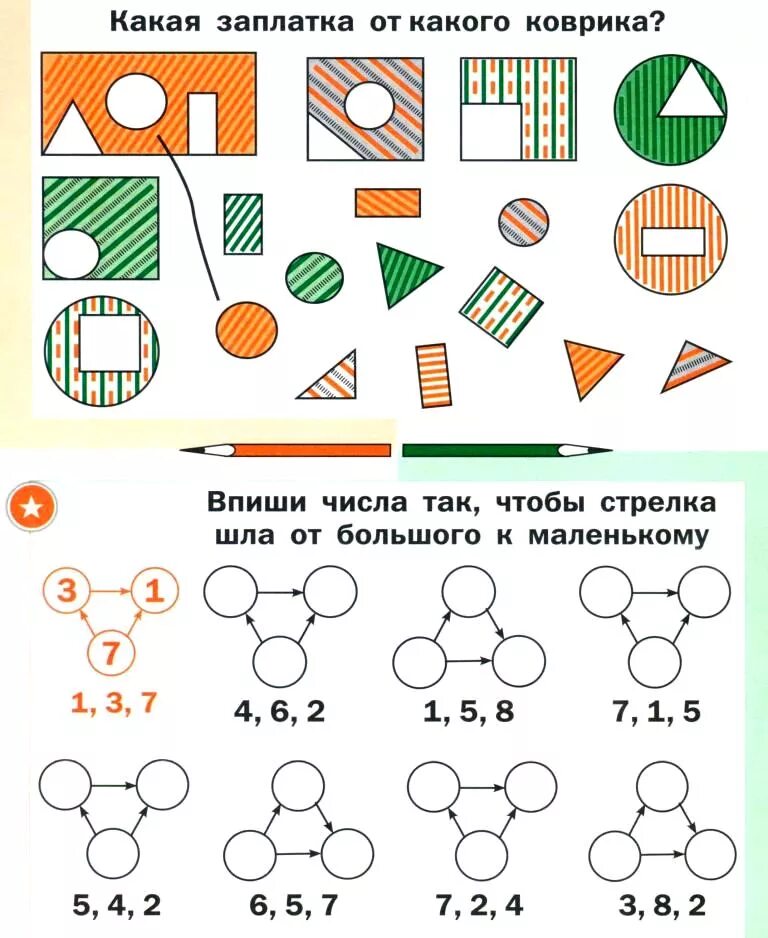 Какая заплатка от какого коврика?

Впиши числа так, чтобы стрелка шла от большого к маленькому

3 1 7

1, 3, 7

4, 6, 2

1, 5, 8

7, 1, 5

5, 4, 2

6, 5, 7

7, 2, 4

3, 8, 2